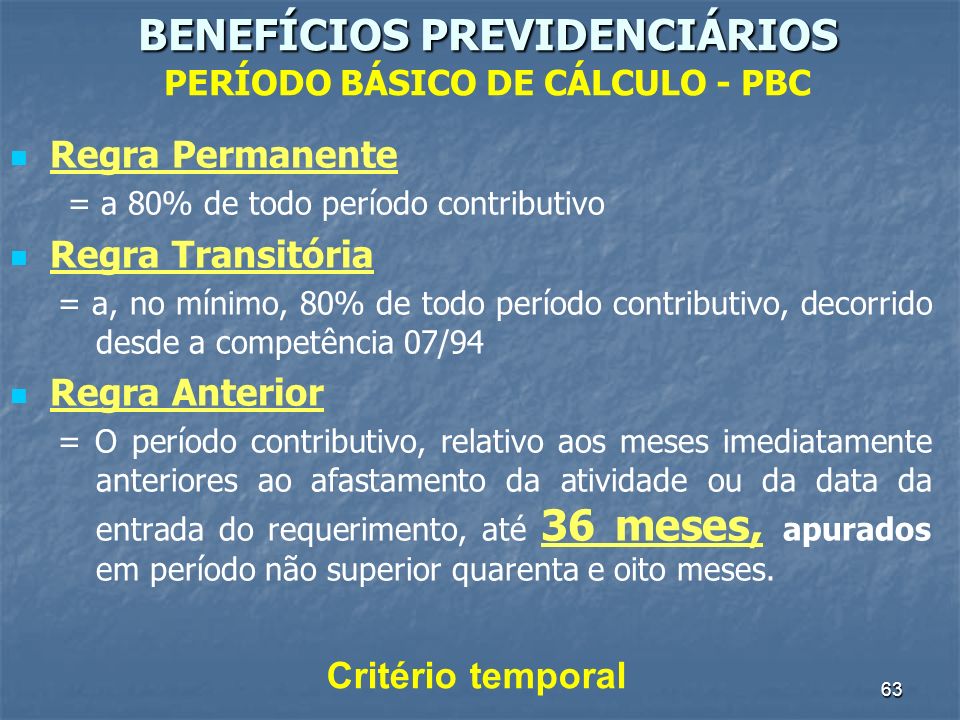 BENEFÍCIOS PREVIDENCIÁRIOS
PERÍODO BÁSICO DE CÁLCULO - PBC

Regra Permanente
= a 80% de todo período contributivo

Regra Transitória
= a, no mínimo, 80% de todo período contributivo, decorrido desde a competência 07/94

Regra Anterior
= O período contributivo, relativo aos meses imediatamente anteriores ao afastamento da atividade ou da data da entrada do requerimento, até 36 meses, apurados em período não superior quarenta e oito meses.

Critério temporal

63